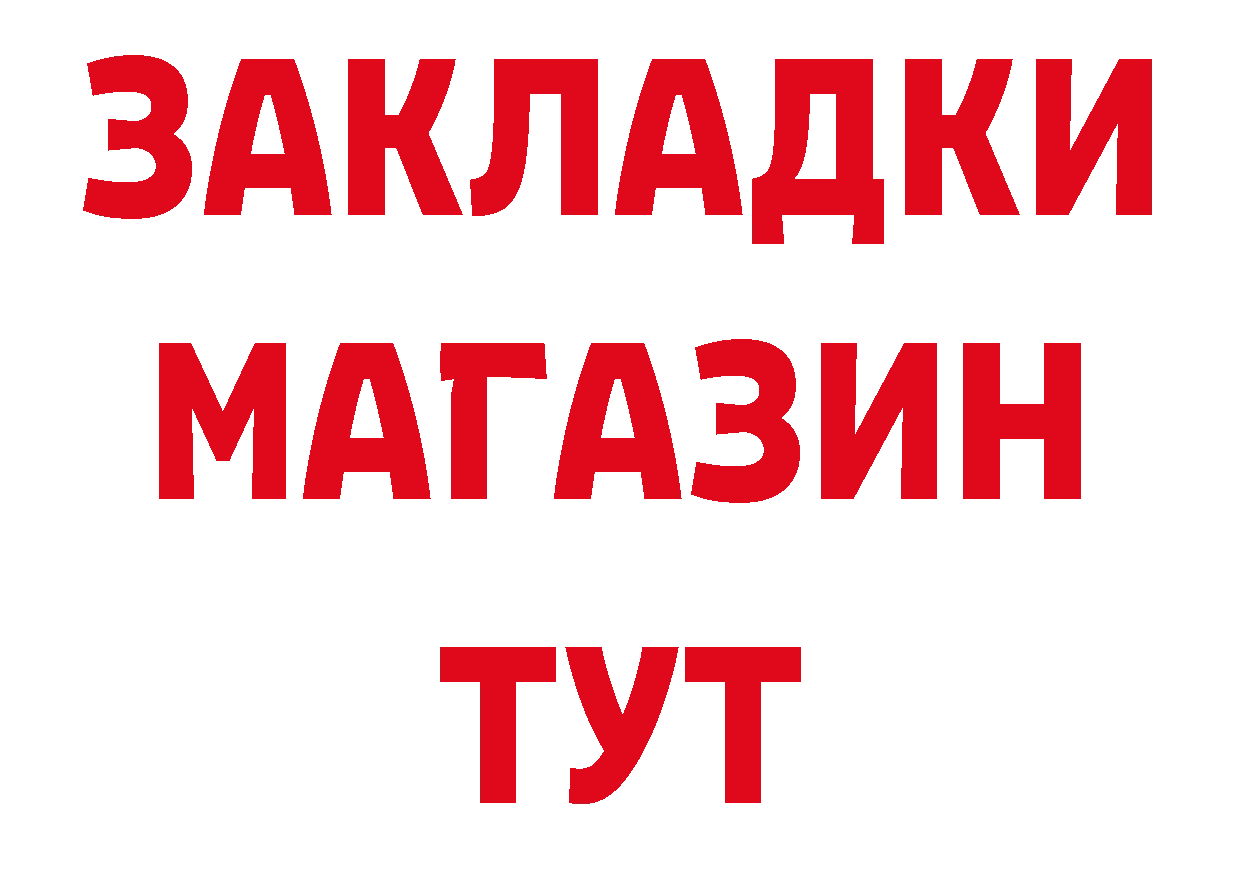 ЗАКЛАДКИ
МАГАЗИН
ТУТ